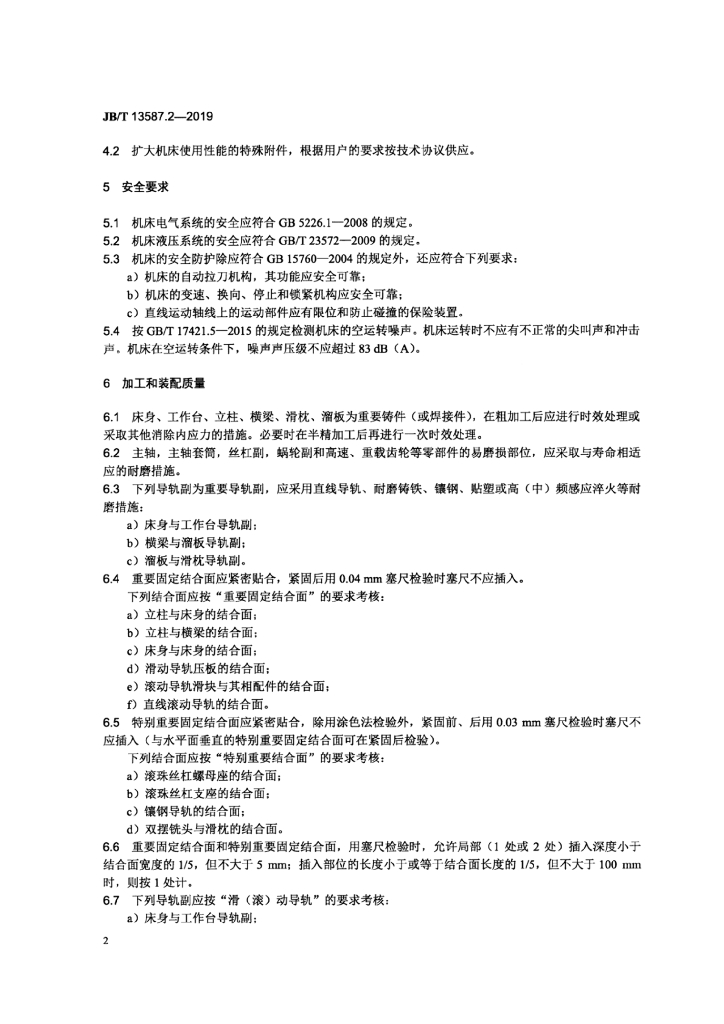 JB/T 13587.2—2019

4.2 扩大机床使用性能的特殊附件，根据用户的要求按技术协议供应。

5 安全要求

5.1 机床电气系统的安全应符合 GB 5226.1—2008 的规定。
5.2 机床液压系统的安全应符合 GB/T 23572—2009 的规定。
5.3 机床的安全防护除应符合 GB 15760—2004 的规定外，还应符合下列要求：
a）机床的自动拉刀机构，其功能应安全可靠；
b）机床的变速、换向、停止和锁紧机构应安全可靠；
c）直线运动轴线上的运动部件应有限位和防止碰撞的保险装置。
5.4 按 GB/T 17421.5—2015 的规定检测机床的空运转噪声。机床运转时不应有不正常的尖叫声和冲击声。机床在空运转条件下，噪声声压级不应超过 83 dB（A）。

6 加工和装配质量

6.1 床身、工作台、立柱、横梁、滑枕、溜板为重要铸件（或焊接件），在粗加工后应进行时效处理或采取其他消除内应力的措施。必要时在半精加工后再进行一次时效处理。
6.2 主轴，主轴套筒，丝杠副，蜗轮副和高速、重载齿轮等零部件的易磨损部位，应采取与寿命相适应的耐磨措施。
6.3 下列导轨副为重要导轨副，应采用直线导轨、耐磨铸铁、镶钢、贴塑或高（中）频感应淬火等耐磨措施：
a）床身与工作台导轨副；
b）横梁与溜板导轨副；
c）溜板与滑枕导轨副。
6.4 重要固定结合面应紧密贴合，紧固后用 0.04 mm 塞尺检验时塞尺不应插入。
下列结合面应按“重要固定结合面”的要求考核：
a）立柱与床身的结合面；
b）立柱与横梁的结合面；
c）床身与床身的结合面；
d）滑动导轨压板的结合面；
e）滚动导轨滑块与其相配件的结合面；
f）直线滚动导轨的结合面。
6.5 特别重要固定结合面应紧密贴合，除用涂色法检验外，紧固前、后用 0.03 mm 塞尺检验时塞尺不应插入（与水平面垂直的特别重要固定结合面可在紧固后检验）。
下列结合面应按“特别重要结合面”的要求考核：
a）滚珠丝杠螺母座的结合面；
b）滚珠丝杠支座的结合面；
c）镶钢导轨的结合面；
d）双摆铣头与滑枕的结合面。
6.6 重要固定结合面和特别重要固定结合面，用塞尺检验时，允许局部（1 处或 2 处）插入深度小于结合面宽度的 1/5，但不大于 5 mm；插入部位的长度小于或等于结合面长度的 1/5，但不大于 100 mm 时，则按 1 处计。
6.7 下列导轨副应按“滑（滚）动导轨”的要求考核：
a）床身与工作台导轨副；

2